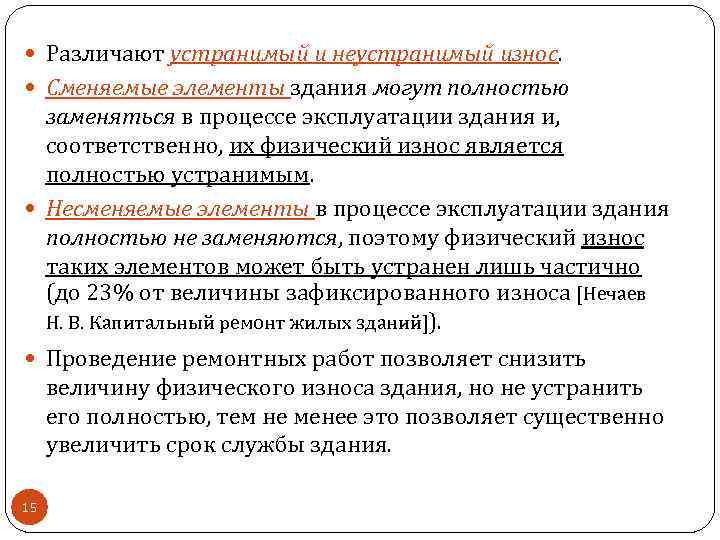 Различают устранимый и неустранимый износ.

Сменяемые элементы здания могут полностью заменяться в процессе эксплуатации здания и, соответственно, их физический износ является полностью устранимым.

Несменяемые элементы в процессе эксплуатации здания полностью не заменяются, поэтому физический износ таких элементов может быть устранен лишь частично (до 23% от величины зафиксированного износа [Нечаев Н. В. Капитальный ремонт жилых зданий]).

Проведение ремонтных работ позволяет снизить величину физического износа здания, но не устранить его полностью, тем не менее это позволяет существенно увеличить срок службы здания.

15